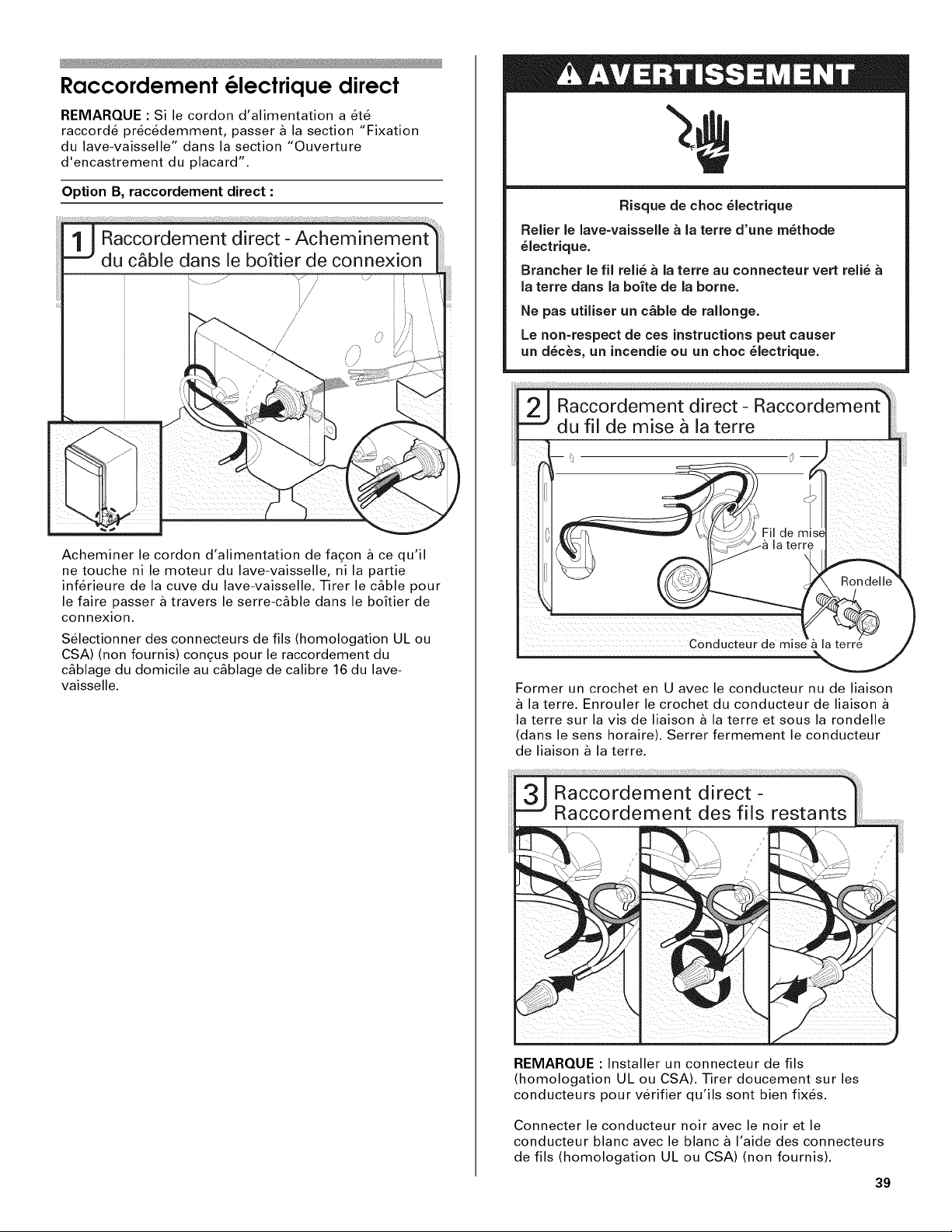 Raccordement électrique direct

REMARQUE : Si le cordon d'alimentation a été raccordé précédemment, passer à la section "Fixation du lave-vaisselle" dans la section "Ouverture d'encastrement du placard".

Option B, raccordement direct :

1 Raccordement direct - Acheminement du câble dans le boîtier de connexion

Acheminer le cordon d'alimentation de façon à ce qu'il ne touche ni le moteur du lave-vaisselle, ni la partie inférieure de la cuve du lave-vaisselle. Tirer le câble pour le faire passer à travers le serre-câble dans le boîtier de connexion.

Sélectionner des connecteurs de fils (homologation UL ou CSA) (non fournis) conçus pour le raccordement du câblage du domicile au câblage de calibre 16 du lave-vaisselle.

AVERTISSEMENT

Risque de choc électrique

Relier le lave-vaisselle à la terre d'une méthode électrique.

Brancher le fil relié à la terre au connecteur vert relié à la terre dans la boîte de la borne.

Ne pas utiliser un câble de rallonge.

Le non-respect de ces instructions peut causer un décès, un incendie ou un choc électrique.

2 Raccordement direct - Raccordement du fil de mise à la terre

Fil de mise à la terre

Rondelle

Conducteur de mise à la terre

Former un crochet en U avec le conducteur nu de liaison à la terre. Enrouler le crochet du conducteur de liaison à la terre sur la vis de liaison à la terre et sous la rondelle (dans le sens horaire). Serrer fermement le conducteur de liaison à la terre.

3 Raccordement direct - Raccordement des fils restants

REMARQUE : Installer un connecteur de fils (homologation UL ou CSA). Tirer doucement sur les conducteurs pour vérifier qu'ils sont bien fixés.

Connecter le conducteur noir avec le noir et le conducteur blanc avec le blanc à l'aide des connecteurs de fils (homologation UL ou CSA) (non fournis).

39